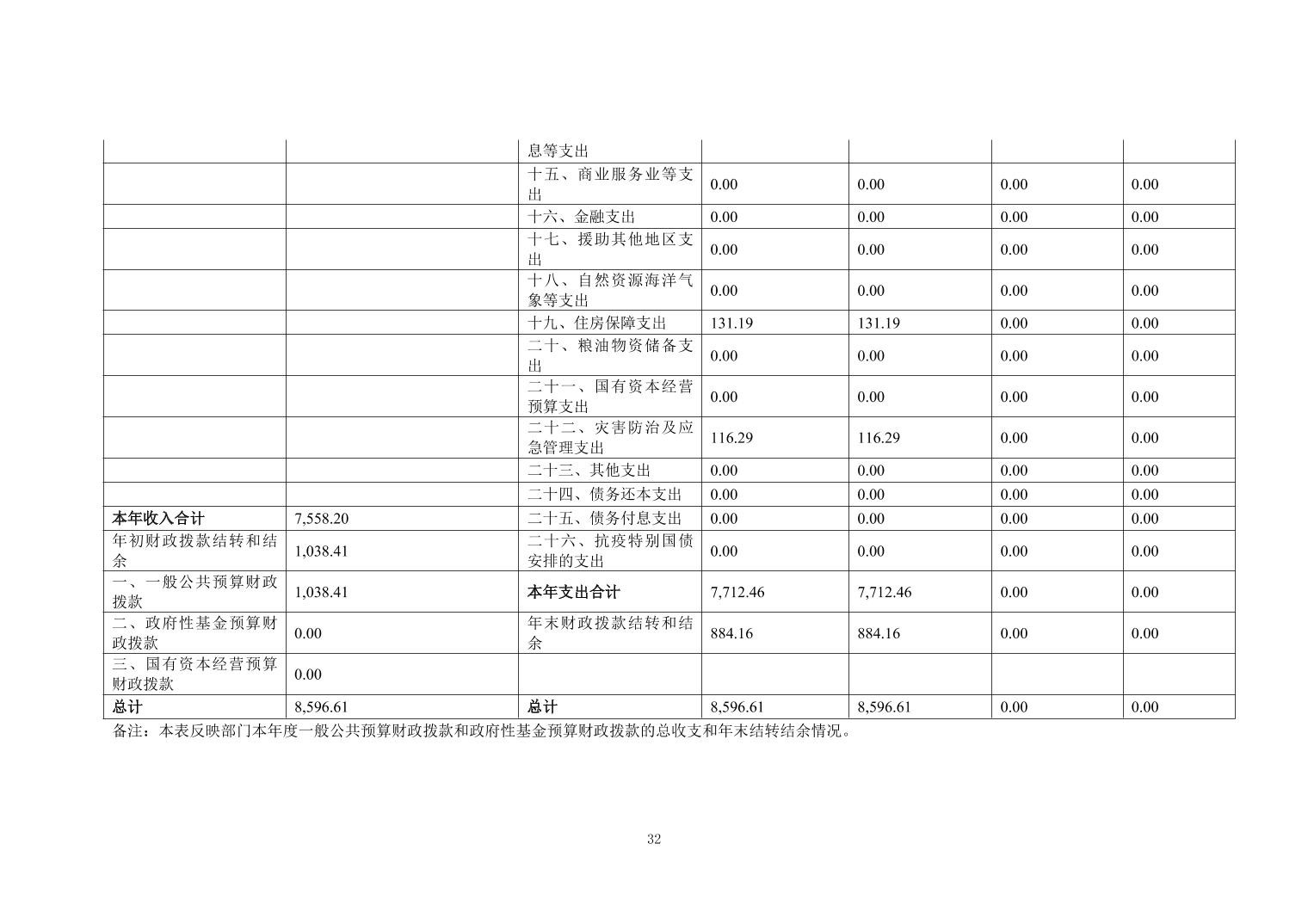 |  |  |  |  |  |  |  |
|---|---|---|---|---|---|---|
|  |  | 息等支出 |  |  |  |  |
|  |  | 十五、商业服务业等支出 | 0.00 | 0.00 | 0.00 | 0.00 |
|  |  | 十六、金融支出 | 0.00 | 0.00 | 0.00 | 0.00 |
|  |  | 十七、援助其他地区支出 | 0.00 | 0.00 | 0.00 | 0.00 |
|  |  | 十八、自然资源海洋气象等支出 | 0.00 | 0.00 | 0.00 | 0.00 |
|  |  | 十九、住房保障支出 | 131.19 | 131.19 | 0.00 | 0.00 |
|  |  | 二十、粮油物资储备支出 | 0.00 | 0.00 | 0.00 | 0.00 |
|  |  | 二十一、国有资本经营预算支出 | 0.00 | 0.00 | 0.00 | 0.00 |
|  |  | 二十二、灾害防治及应急管理支出 | 116.29 | 116.29 | 0.00 | 0.00 |
|  |  | 二十三、其他支出 | 0.00 | 0.00 | 0.00 | 0.00 |
|  |  | 二十四、债务还本支出 | 0.00 | 0.00 | 0.00 | 0.00 |
| 本年收入合计 | 7,558.20 | 二十五、债务付息支出 | 0.00 | 0.00 | 0.00 | 0.00 |
| 年初财政拨款结转和结余 | 1,038.41 | 二十六、抗疫特别国债安排的支出 | 0.00 | 0.00 | 0.00 | 0.00 |
| 一、一般公共预算财政拨款 | 1,038.41 | 本年支出合计 | 7,712.46 | 7,712.46 | 0.00 | 0.00 |
| 二、政府性基金预算财政拨款 | 0.00 | 年末财政拨款结转和结余 | 884.16 | 884.16 | 0.00 | 0.00 |
| 三、国有资本经营预算财政拨款 | 0.00 |  |  |  |  |  |
| 总计 | 8,596.61 | 总计 | 8,596.61 | 8,596.61 | 0.00 | 0.00 |

备注：本表反映部门本年度一般公共预算财政拨款和政府性基金预算财政拨款的总收支和年末结转结余情况。

32